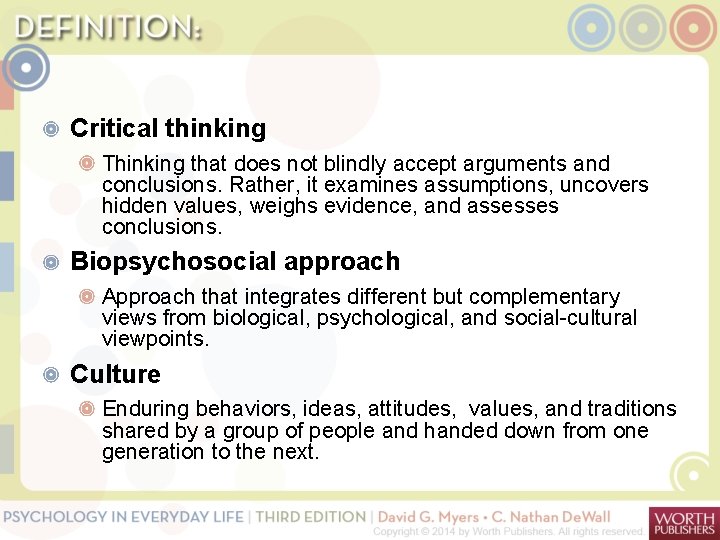 DEFINITION:

Critical thinking

Thinking that does not blindly accept arguments and conclusions. Rather, it examines assumptions, uncovers hidden values, weighs evidence, and assesses conclusions.

Biopsychosocial approach

Approach that integrates different but complementary views from biological, psychological, and social-cultural viewpoints.

Culture

Enduring behaviors, ideas, attitudes, values, and traditions shared by a group of people and handed down from one generation to the next.

PSYCHOLOGY IN EVERYDAY LIFE | THIRD EDITION | David G. Myers • C. Nathan DeWall

Copyright © 2014 by Worth Publishers. All rights reserved.

WORTH PUBLISHERS